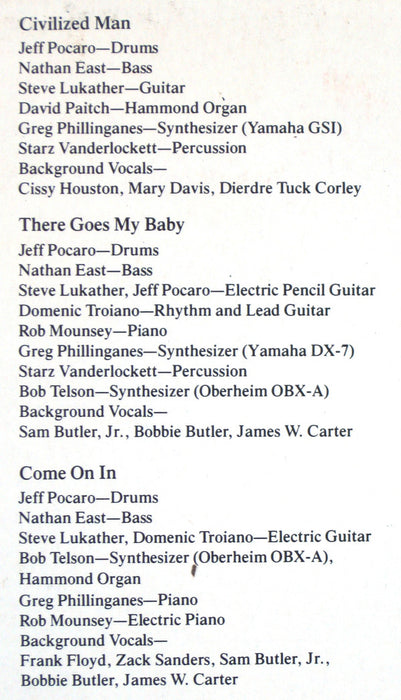 Civilized Man
Jeff Pocaro—Drums
Nathan East—Bass
Steve Lukather—Guitar
David Paitch—Hammond Organ
Greg Phillinganes—Synthesizer (Yamaha GSI)
Starz Vanderlockett—Percussion
Background Vocals—
Cissy Houston, Mary Davis, Dierdre Tuck Corley

There Goes My Baby
Jeff Pocaro—Drums
Nathan East—Bass
Steve Lukather, Jeff Pocaro—Electric Pencil Guitar
Domenic Troiano—Rhythm and Lead Guitar
Rob Mounsey—Piano
Greg Phillinganes—Synthesizer (Yamaha DX-7)
Starz Vanderlockett—Percussion
Bob Telson—Synthesizer (Oberheim OBX-A)
Background Vocals—
Sam Butler, Jr., Bobbie Butler, James W. Carter

Come On In
Jeff Pocaro—Drums
Nathan East—Bass
Steve Lukather, Domenic Troiano—Electric Guitar
Bob Telson—Synthesizer (Oberheim OBX-A), Hammond Organ
Greg Phillinganes—Piano
Rob Mounsey—Electric Piano
Background Vocals—
Frank Floyd, Zack Sanders, Sam Butler, Jr., Bobbie Butler, James W. Carter